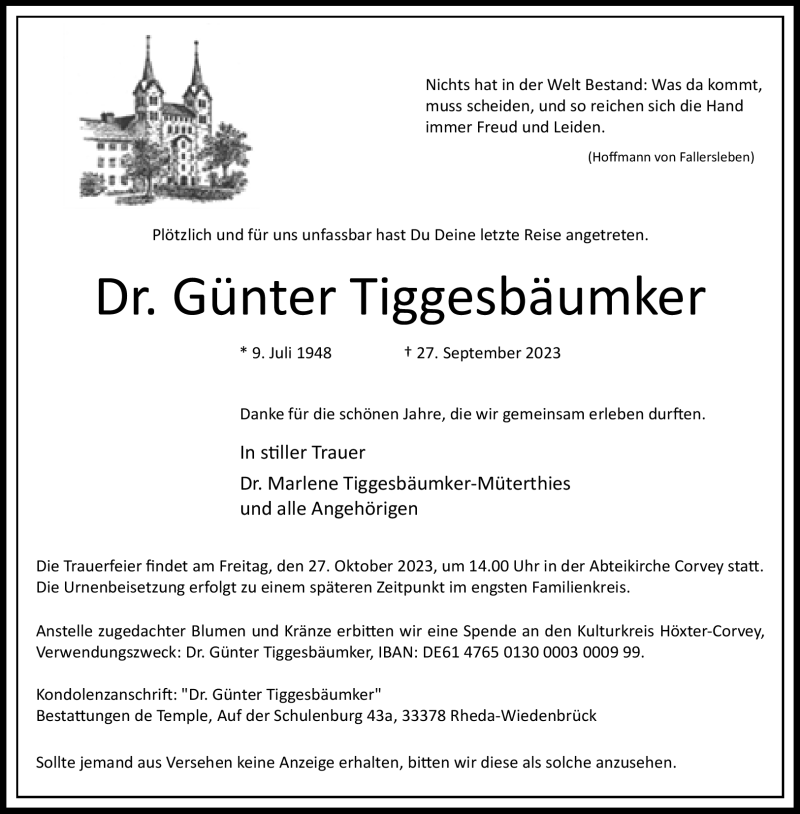 Nichts hat in der Welt Bestand: Was da kommt, muss scheiden, und so reichen sich die Hand immer Freud und Leiden.

(Hoffmann von Fallersleben)

Plötzlich und für uns unfassbar hast Du Deine letzte Reise angetreten.

Dr. Günter Tiggesbäumker

* 9. Juli 1948 † 27. September 2023

Danke für die schönen Jahre, die wir gemeinsam erleben durften.

In stiller Trauer

Dr. Marlene Tiggesbäumker-Müterthies
und alle Angehörigen

Die Trauerfeier findet am Freitag, den 27. Oktober 2023, um 14.00 Uhr in der Abteikirche Corvey statt. Die Urnenbeisetzung erfolgt zu einem späteren Zeitpunkt im engsten Familienkreis.

Anstelle zugedachter Blumen und Kränze erbitten wir eine Spende an den Kulturkreis Höxter-Corvey, Verwendungszweck: Dr. Günter Tiggesbäumker, IBAN: DE61 4765 0130 0003 0009 99.

Kondolenzanschrift: "Dr. Günter Tiggesbäumker"
Bestattungen de Temple, Auf der Schulenburg 43a, 33378 Rheda-Wiedenbrück

Sollte jemand aus Versehen keine Anzeige erhalten, bitten wir diese als solche anzusehen.